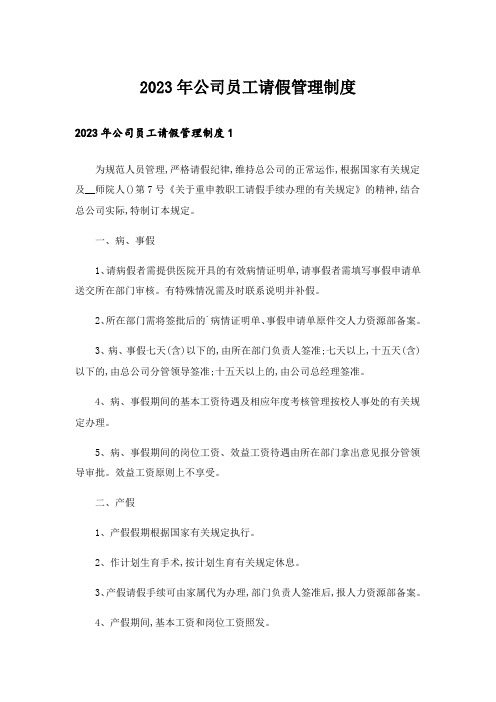 2023年公司员工请假管理制度

2023年公司员工请假管理制度1

为规范人员管理,严格请假纪律,维持总公司的正常运作,根据国家有关规定及__师院人()第7号《关于重申教职工请假手续办理的有关规定》的精神,结合总公司实际,特制订本规定。

一、病、事假

1、请病假者需提供医院开具的有效病情证明单,请事假者需填写事假申请单送交所在部门审核。有特殊情况需及时联系说明并补假。

2、所在部门需将签批后的`病情证明单、事假申请单原件交人力资源部备案。

3、病、事假七天(含)以下的,由所在部门负责人签准;七天以上,十五天(含)以下的,由总公司分管领导签准;十五天以上的,由公司总经理签准。

4、病、事假期间的基本工资待遇及相应年度考核管理按校人事处的有关规定办理。

5、病、事假期间的岗位工资、效益工资待遇由所在部门拿出意见报分管领导审批。效益工资原则上不享受。

二、产假

1、产假假期根据国家有关规定执行。

2、作计划生育手术,按计划生育有关规定休息。

3、产假请假手续可由家属代为办理,部门负责人签准后,报人力资源部备案。

4、产假期间,基本工资和岗位工资照发。